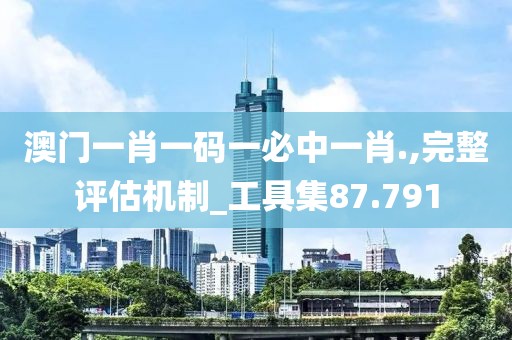 澳门一肖一码一必中一肖.,完整评估机制_工具集87.791